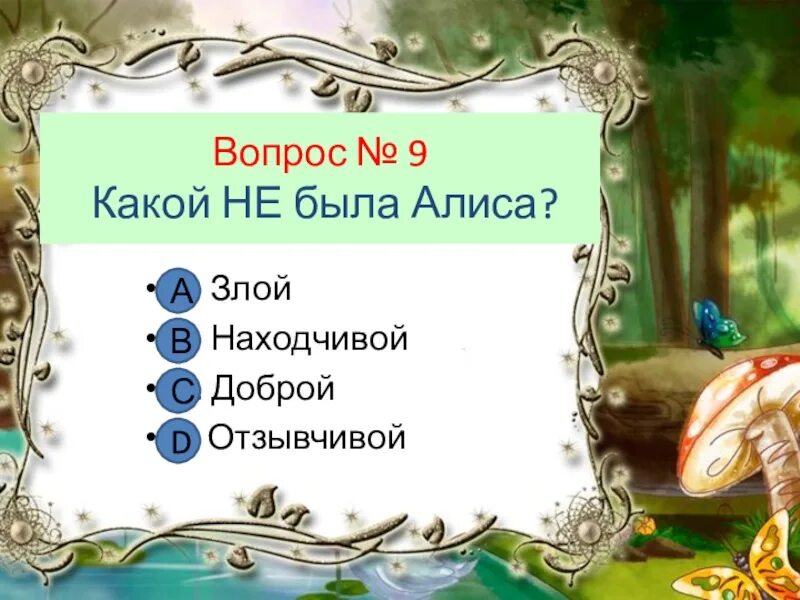 Вопрос № 9
Какой НЕ была Алиса?

• A Злой
• B Находчивой
• C Доброй
• D Отзывчивой